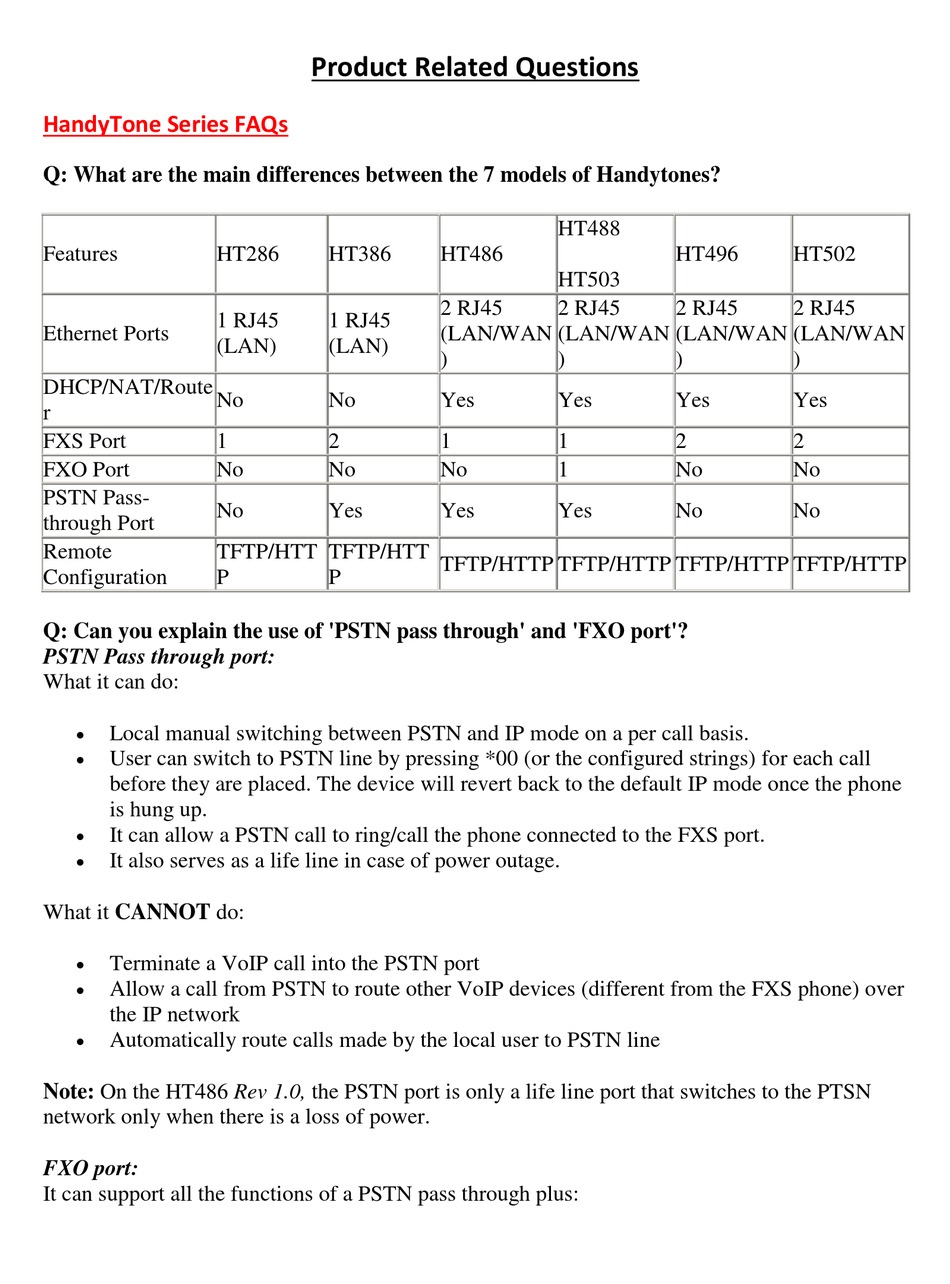 Product Related Questions

HandyTone Series FAQs

Q: What are the main differences between the 7 models of Handytones?

| Features | HT286 | HT386 | HT486 | HT488 HT503 | HT496 | HT502 |
|---|---|---|---|---|---|---|
| Ethernet Ports | 1 RJ45 (LAN) | 1 RJ45 (LAN) | 2 RJ45 (LAN/WAN) | 2 RJ45 (LAN/WAN) | 2 RJ45 (LAN/WAN) | 2 RJ45 (LAN/WAN) |
| DHCP/NAT/Router | No | No | Yes | Yes | Yes | Yes |
| FXS Port | 1 | 2 | 1 | 1 | 2 | 2 |
| FXO Port | No | No | No | 1 | No | No |
| PSTN Pass-through Port | No | Yes | Yes | Yes | No | No |
| Remote Configuration | TFTP/HTTP | TFTP/HTTP | TFTP/HTTP | TFTP/HTTP | TFTP/HTTP | TFTP/HTTP |

Q: Can you explain the use of 'PSTN pass through' and 'FXO port'?
PSTN Pass through port:
What it can do:

• Local manual switching between PSTN and IP mode on a per call basis.
• User can switch to PSTN line by pressing *00 (or the configured strings) for each call before they are placed. The device will revert back to the default IP mode once the phone is hung up.
• It can allow a PSTN call to ring/call the phone connected to the FXS port.
• It also serves as a life line in case of power outage.

What it CANNOT do:

• Terminate a VoIP call into the PSTN port
• Allow a call from PSTN to route other VoIP devices (different from the FXS phone) over the IP network
• Automatically route calls made by the local user to PSTN line

Note: On the HT486 Rev 1.0, the PSTN port is only a life line port that switches to the PTSN network only when there is a loss of power.

FXO port:
It can support all the functions of a PSTN pass through plus: